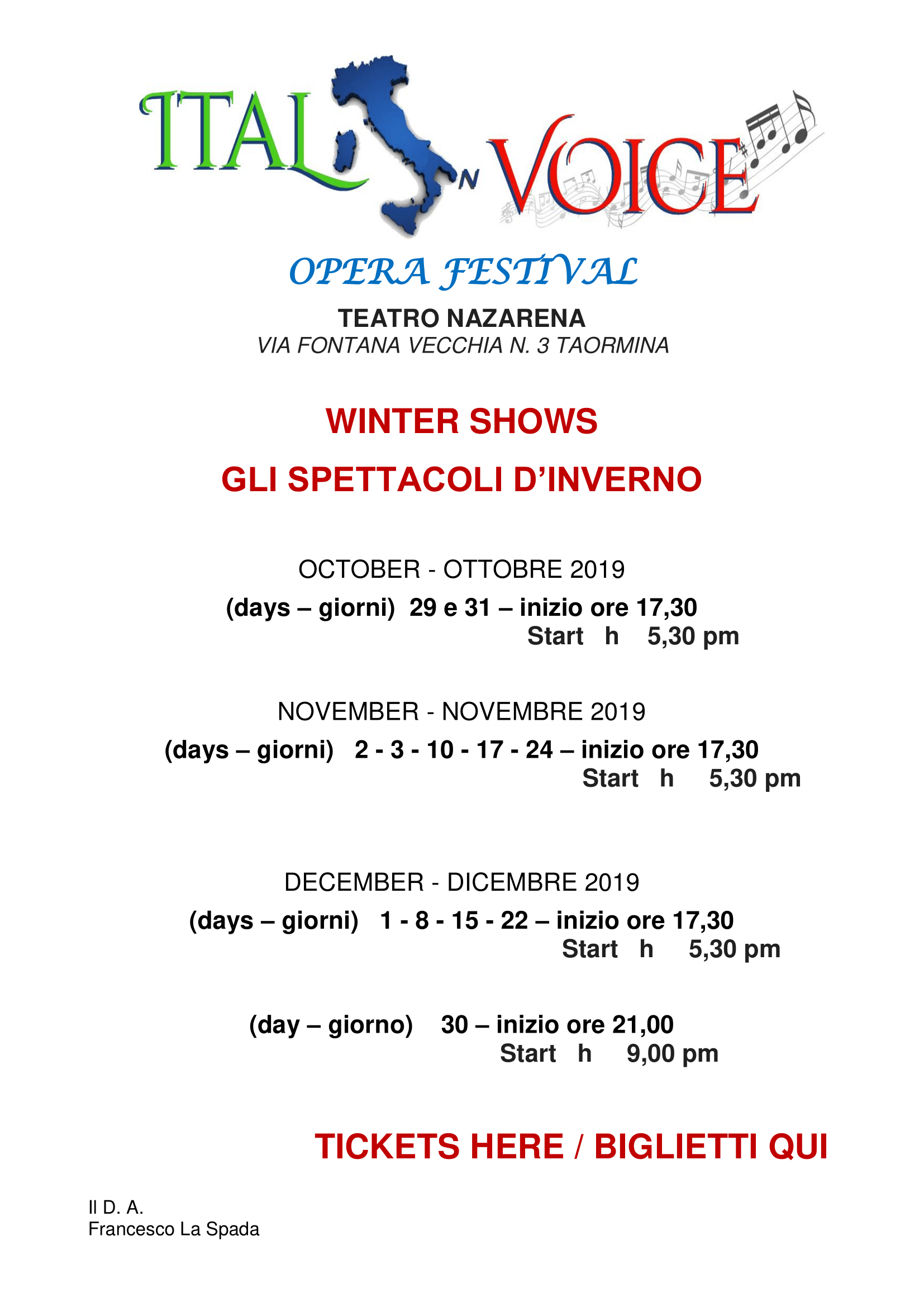 ITAL N VOICE

OPERA FESTIVAL

TEATRO NAZARENA
VIA FONTANA VECCHIA N. 3 TAORMINA

WINTER SHOWS

GLI SPETTACOLI D'INVERNO

OCTOBER - OTTOBRE 2019
(days – giorni) 29 e 31 – inizio ore 17,30
Start h 5,30 pm

NOVEMBER - NOVEMBRE 2019
(days – giorni) 2 - 3 - 10 - 17 - 24 – inizio ore 17,30
Start h 5,30 pm

DECEMBER - DICEMBRE 2019
(days – giorni) 1 - 8 - 15 - 22 – inizio ore 17,30
Start h 5,30 pm

(day – giorno) 30 – inizio ore 21,00
Start h 9,00 pm

TICKETS HERE / BIGLIETTI QUI

Il D. A.
Francesco La Spada